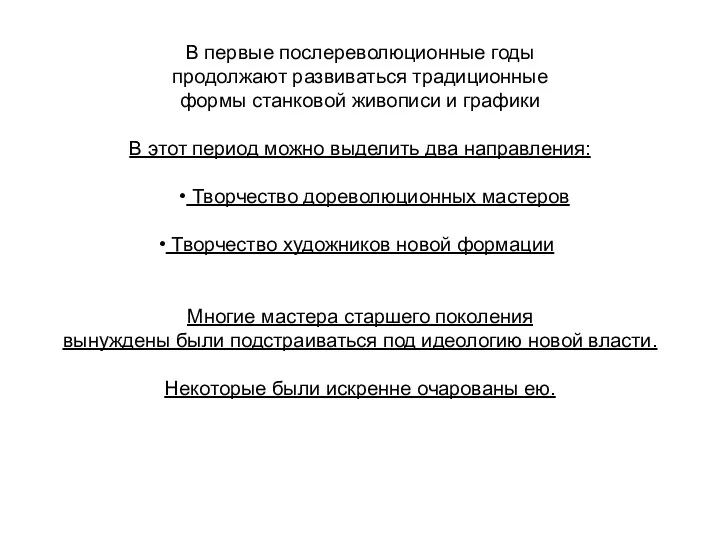 В первые послереволюционные годы продолжают развиваться традиционные формы станковой живописи и графики

В этот период можно выделить два направления:

• Творчество дореволюционных мастеров

• Творчество художников новой формации

Многие мастера старшего поколения вынуждены были подстраиваться под идеологию новой власти.

Некоторые были искренне очарованы ею.